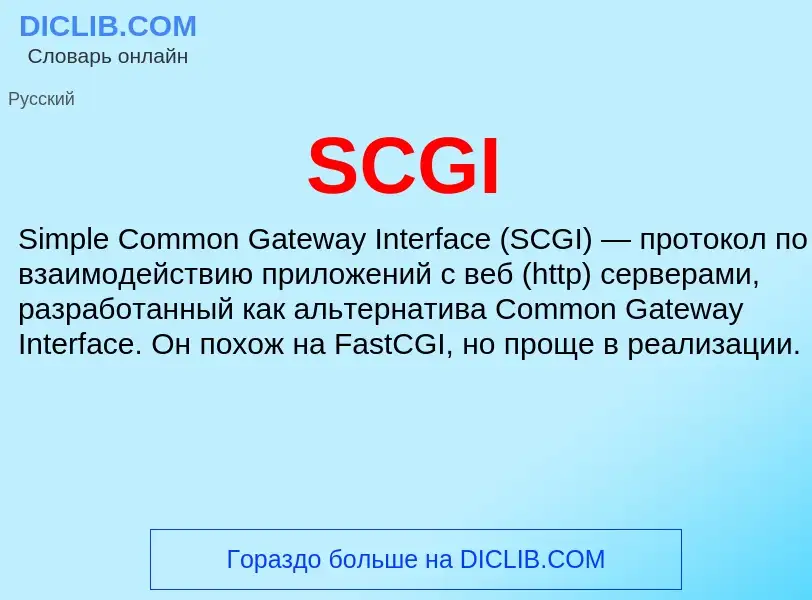 DICLIB.COM
Словарь онлайн

Русский

SCGI

Simple Common Gateway Interface (SCGI) — протокол по взаимодействию приложений с веб (http) серверами, разработанный как альтернатива Common Gateway Interface. Он похож на FastCGI, но проще в реализации.

Гораздо больше на DICLIB.COM